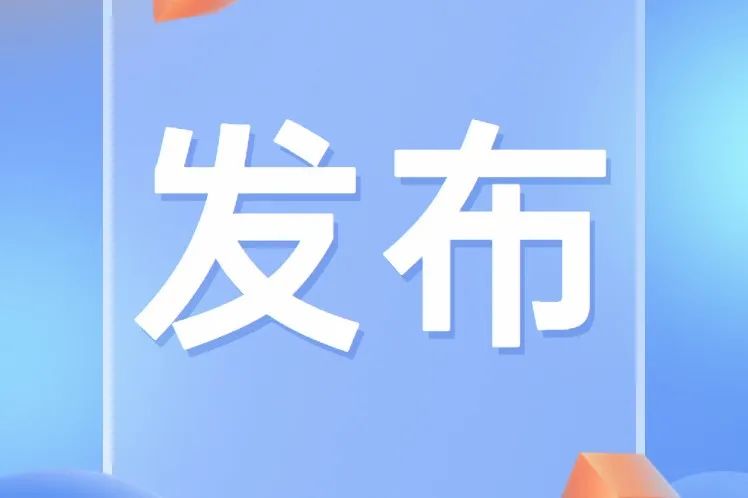 发布